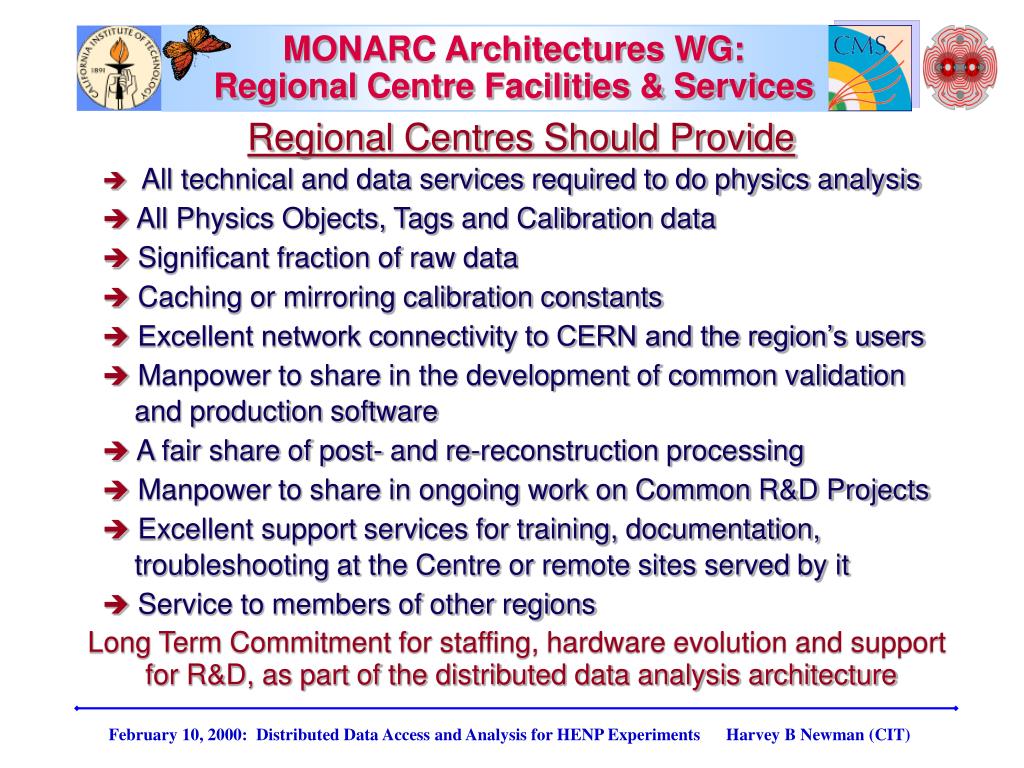 CALIFORNIA INSTITUTE OF TECHNOLOGY 1891

MONARC Architectures WG:
Regional Centre Facilities & Services

CMS

Regional Centres Should Provide

➔ All technical and data services required to do physics analysis
➔ All Physics Objects, Tags and Calibration data
➔ Significant fraction of raw data
➔ Caching or mirroring calibration constants
➔ Excellent network connectivity to CERN and the region's users
➔ Manpower to share in the development of common validation and production software
➔ A fair share of post- and re-reconstruction processing
➔ Manpower to share in ongoing work on Common R&D Projects
➔ Excellent support services for training, documentation, troubleshooting at the Centre or remote sites served by it
➔ Service to members of other regions

Long Term Commitment for staffing, hardware evolution and support for R&D, as part of the distributed data analysis architecture

February 10, 2000: Distributed Data Access and Analysis for HENP Experiments Harvey B Newman (CIT)